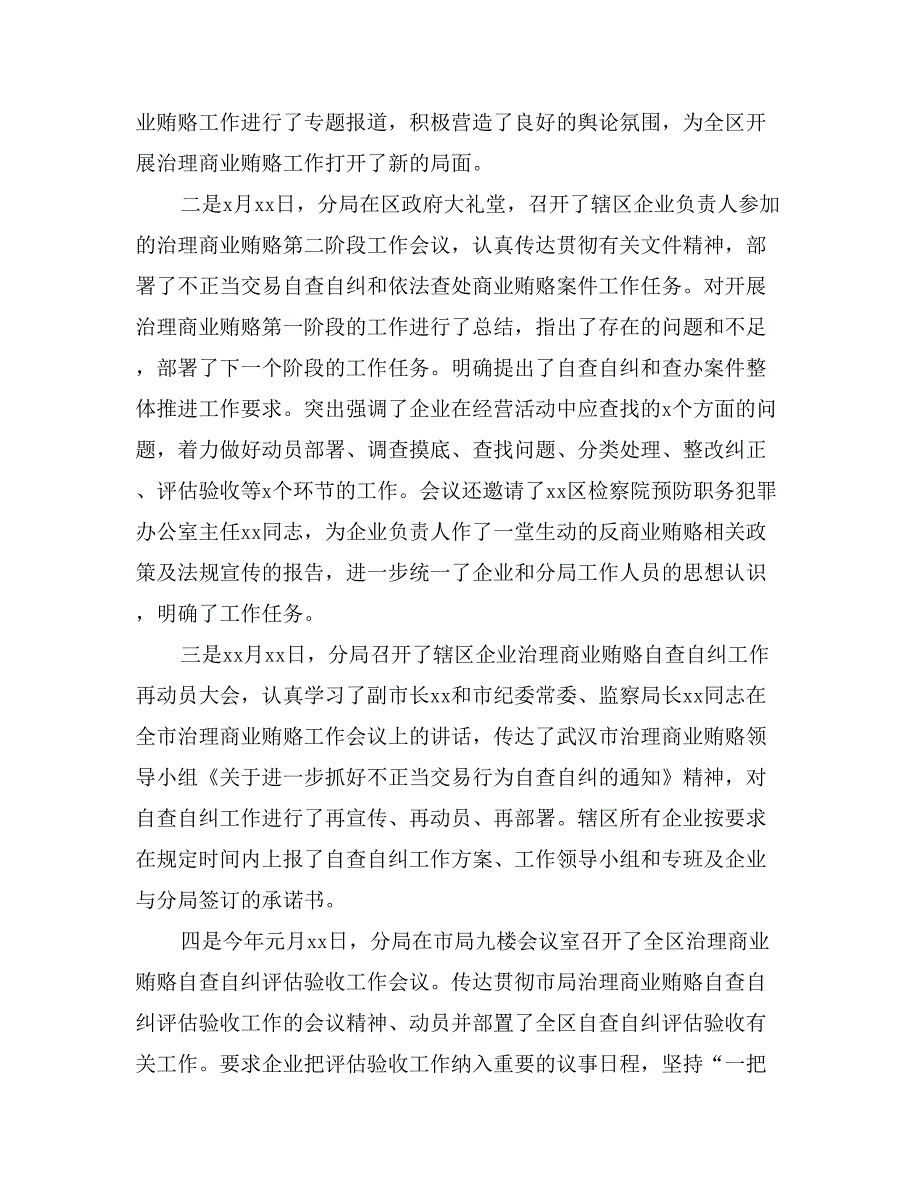 业贿赂工作进行了专题报道，积极营造了良好的舆论氛围，为全区开展治理商业贿赂工作打开了新的局面。

二是x月xx日，分局在区政府大礼堂，召开了辖区企业负责人参加的治理商业贿赂第二阶段工作会议，认真传达贯彻有关文件精神，部署了不正当交易自查自纠和依法查处商业贿赂案件工作任务。对开展治理商业贿赂第一阶段的工作进行了总结，指出了存在的问题和不足，部署了下一个阶段的工作任务。明确提出了自查自纠和查办案件整体推进工作要求。突出强调了企业在经营活动中应查找的x个方面的问题，着力做好动员部署、调查摸底、查找问题、分类处理、整改纠正、评估验收等x个环节的工作。会议还邀请了xx区检察院预防职务犯罪办公室主任xx同志，为企业负责人作了一堂生动的反商业贿赂相关政策及法规宣传的报告，进一步统一了企业和分局工作人员的思想认识，明确了工作任务。

三是xx月xx日，分局召开了辖区企业治理商业贿赂自查自纠工作再动员大会，认真学习了副市长xx和市纪委常委、监察局长xx同志在全市治理商业贿赂工作会议上的讲话，传达了武汉市治理商业贿赂领导小组《关于进一步抓好不正当交易行为自查自纠的通知》精神，对自查自纠工作进行了再宣传、再动员、再部署。辖区所有企业按要求在规定时间内上报了自查自纠工作方案、工作领导小组和专班及企业与分局签订的承诺书。

四是今年元月xx日，分局在市局九楼会议室召开了全区治理商业贿赂自查自纠评估验收工作会议。传达贯彻市局治理商业贿赂自查自纠评估验收工作的会议精神、动员并部置了全区自查自纠评估验收有关工作。要求企业把评估验收工作纳入重要的议事日程，坚持“一把